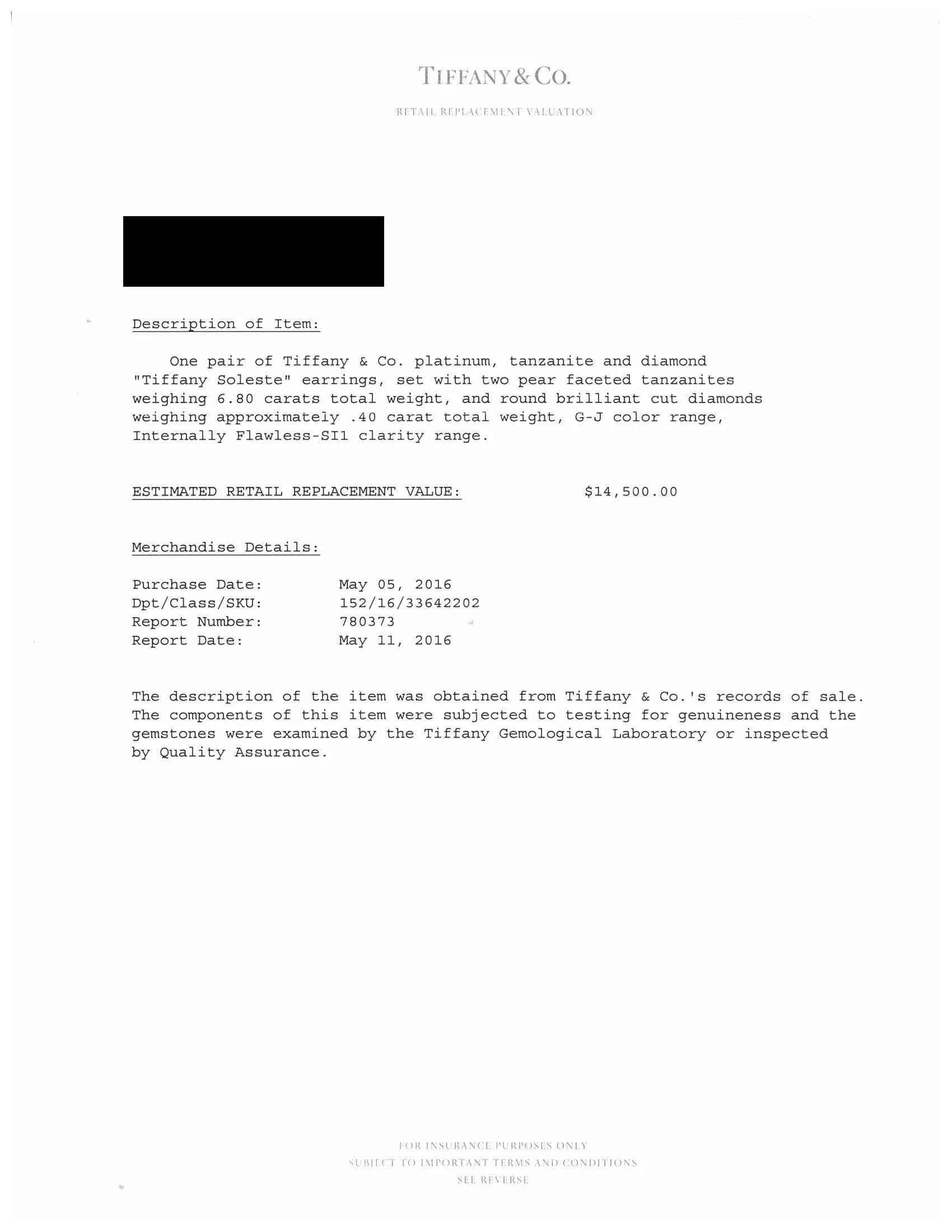 TIFFANY & CO.

RETAIL REPLACEMENT VALUATION

Description of Item:

One pair of Tiffany & Co. platinum, tanzanite and diamond "Tiffany Soleste" earrings, set with two pear faceted tanzanites weighing 6.80 carats total weight, and round brilliant cut diamonds weighing approximately .40 carat total weight, G-J color range, Internally Flawless-SI1 clarity range.

ESTIMATED RETAIL REPLACEMENT VALUE: $14,500.00

Merchandise Details:

Purchase Date: May 05, 2016
Dpt/Class/SKU: 152/16/33642202
Report Number: 780373
Report Date: May 11, 2016

The description of the item was obtained from Tiffany & Co.'s records of sale. The components of this item were subjected to testing for genuineness and the gemstones were examined by the Tiffany Gemological Laboratory or inspected by Quality Assurance.

FOR INSURANCE PURPOSES ONLY
SUBJECT TO IMPORTANT TERMS AND CONDITIONS
SEE REVERSE